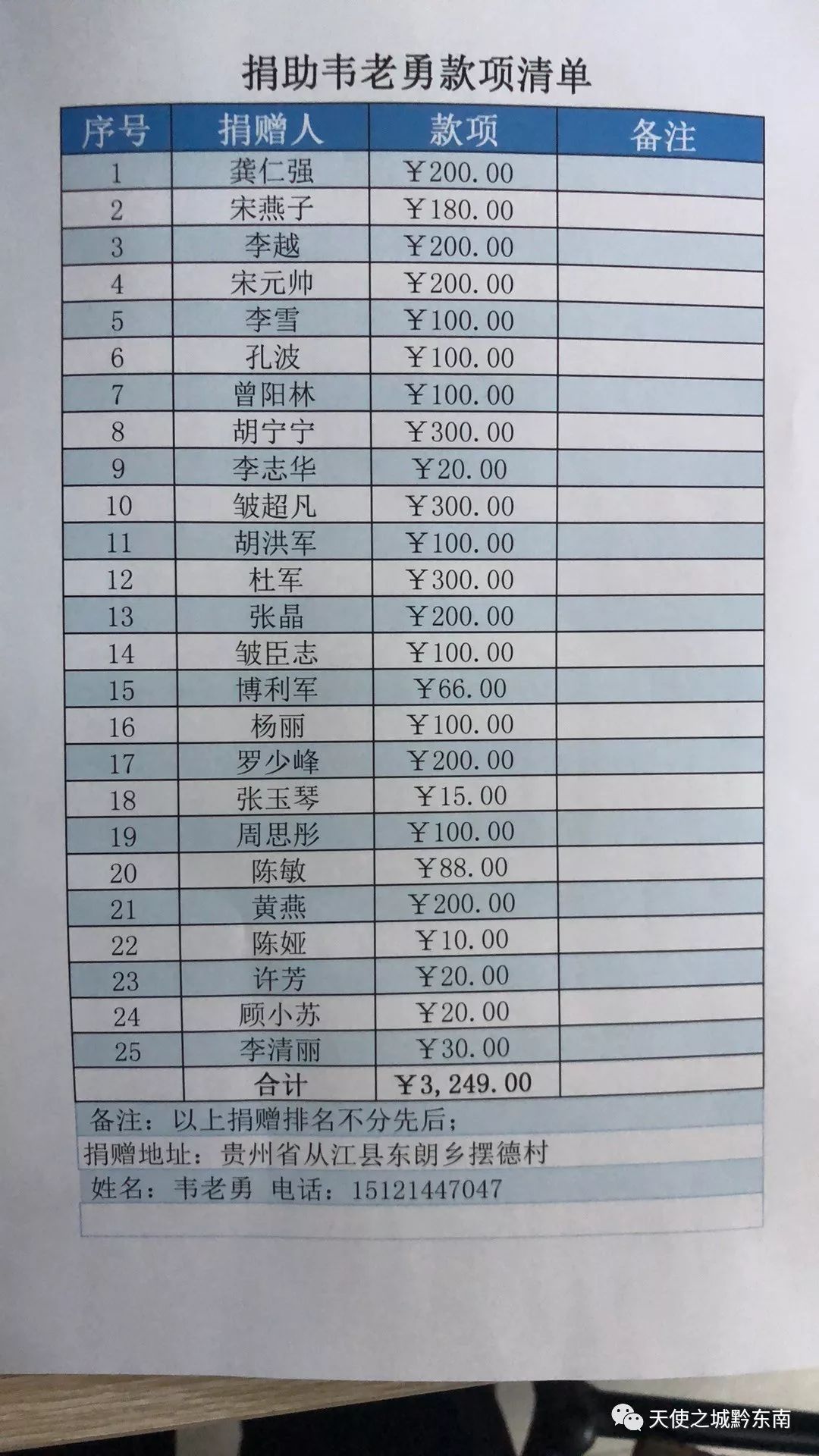 捐助韦老勇款项清单

| 序号 | 捐赠人 | 款项 | 备注 |
|---|---|---|---|
| 1 | 龚仁强 | ¥200.00 | |
| 2 | 宋燕子 | ¥180.00 | |
| 3 | 李越 | ¥200.00 | |
| 4 | 宋元帅 | ¥200.00 | |
| 5 | 李雪 | ¥100.00 | |
| 6 | 孔波 | ¥100.00 | |
| 7 | 曾阳林 | ¥100.00 | |
| 8 | 胡宁宁 | ¥300.00 | |
| 9 | 李志华 | ¥20.00 | |
| 10 | 皱超凡 | ¥300.00 | |
| 11 | 胡洪军 | ¥100.00 | |
| 12 | 杜军 | ¥300.00 | |
| 13 | 张晶 | ¥200.00 | |
| 14 | 皱臣志 | ¥100.00 | |
| 15 | 博利军 | ¥66.00 | |
| 16 | 杨丽 | ¥100.00 | |
| 17 | 罗少峰 | ¥200.00 | |
| 18 | 张玉琴 | ¥15.00 | |
| 19 | 周思彤 | ¥100.00 | |
| 20 | 陈敏 | ¥88.00 | |
| 21 | 黄燕 | ¥200.00 | |
| 22 | 陈娅 | ¥10.00 | |
| 23 | 许芳 | ¥20.00 | |
| 24 | 顾小苏 | ¥20.00 | |
| 25 | 李清丽 | ¥30.00 | |
| | 合计 | ¥3,249.00 | |

备注：以上捐赠排名不分先后；
捐赠地址：贵州省从江县东朗乡摆德村
姓名：韦老勇 电话：15121447047

天使之城黔东南